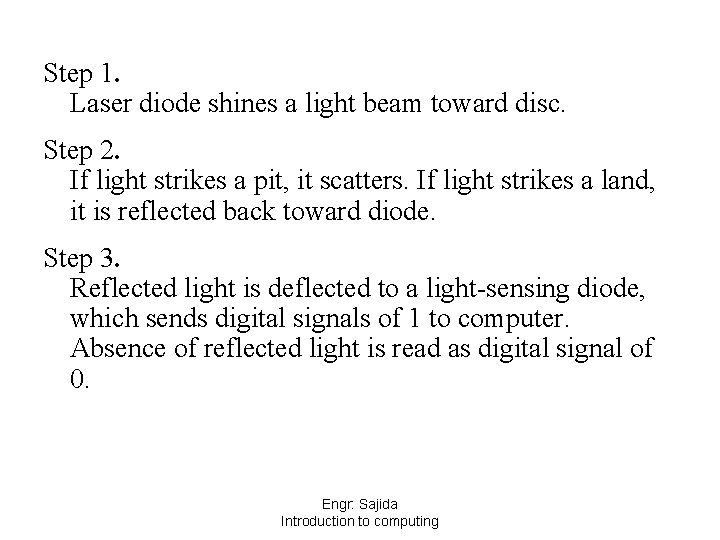 Step 1.
Laser diode shines a light beam toward disc.

Step 2.
If light strikes a pit, it scatters. If light strikes a land, it is reflected back toward diode.

Step 3.
Reflected light is deflected to a light-sensing diode, which sends digital signals of 1 to computer. Absence of reflected light is read as digital signal of 0.

Engr. Sajida
Introduction to computing